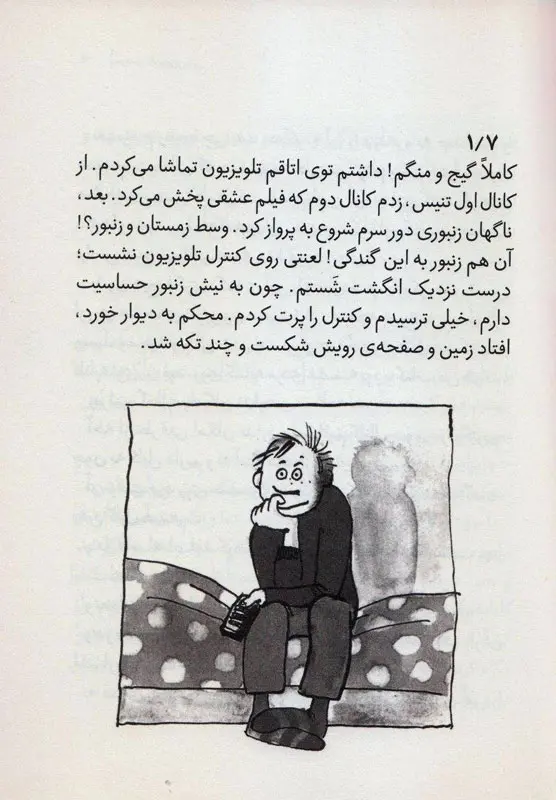 ۱/۷

کاملاً گیج و منگم! داشتم توی اتاقم تلویزیون تماشا می‌کردم. از کانال اول تنیس، زدم کانال دوم که فیلم عشقی پخش می‌کرد. بعد، ناگهان زنبوری دور سرم شروع به پرواز کرد. وسط زمستان و زنبور؟! آن هم زنبور به این گندگی! لعنتی روی کنترل تلویزیون نشست؛ درست نزدیک انگشت شَستم. چون به نیش زنبور حساسیت دارم، خیلی ترسیدم و کنترل را پرت کردم. محکم به دیوار خورد، افتاد زمین و صفحه‌ی رویش شکست و چند تکه شد.